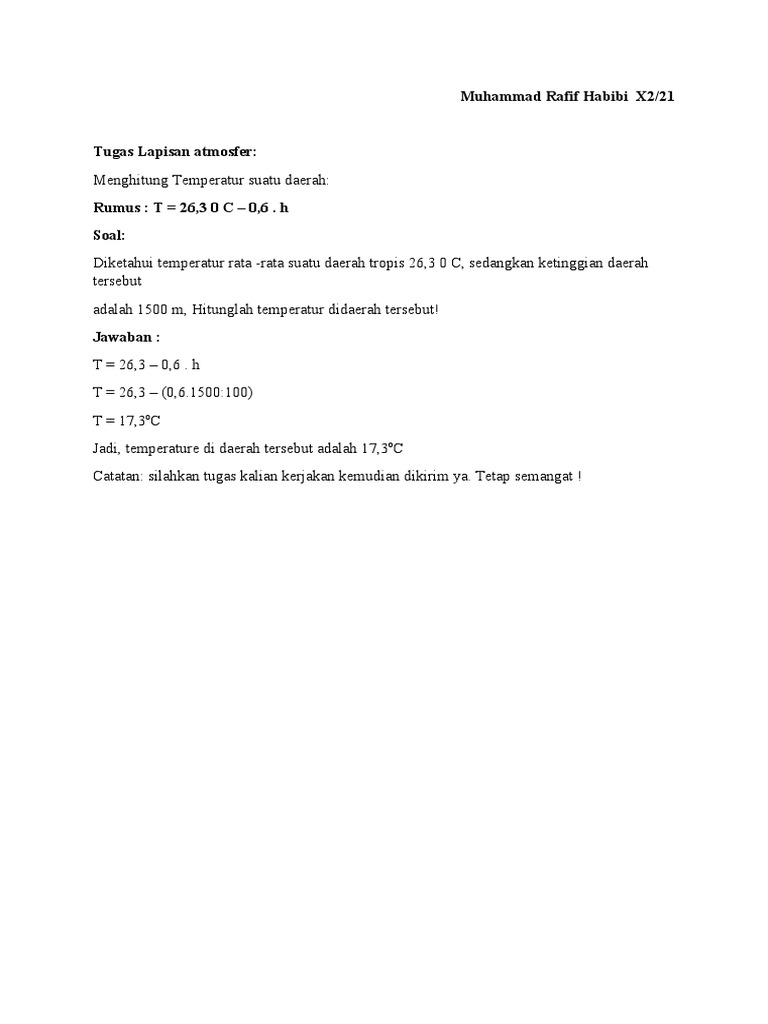 Muhammad Rafif Habibi X2/21

Tugas Lapisan atmosfer:

Menghitung Temperatur suatu daerah:

Rumus : T = 26,3 0 C – 0,6 . h

Soal:

Diketahui temperatur rata -rata suatu daerah tropis 26,3 0 C, sedangkan ketinggian daerah tersebut

adalah 1500 m, Hitunglah temperatur didaerah tersebut!

Jawaban :

T = 26,3 – 0,6 . h

T = 26,3 – (0,6.1500:100)

T = 17,3°C

Jadi, temperature di daerah tersebut adalah 17,3°C

Catatan: silahkan tugas kalian kerjakan kemudian dikirim ya. Tetap semangat !